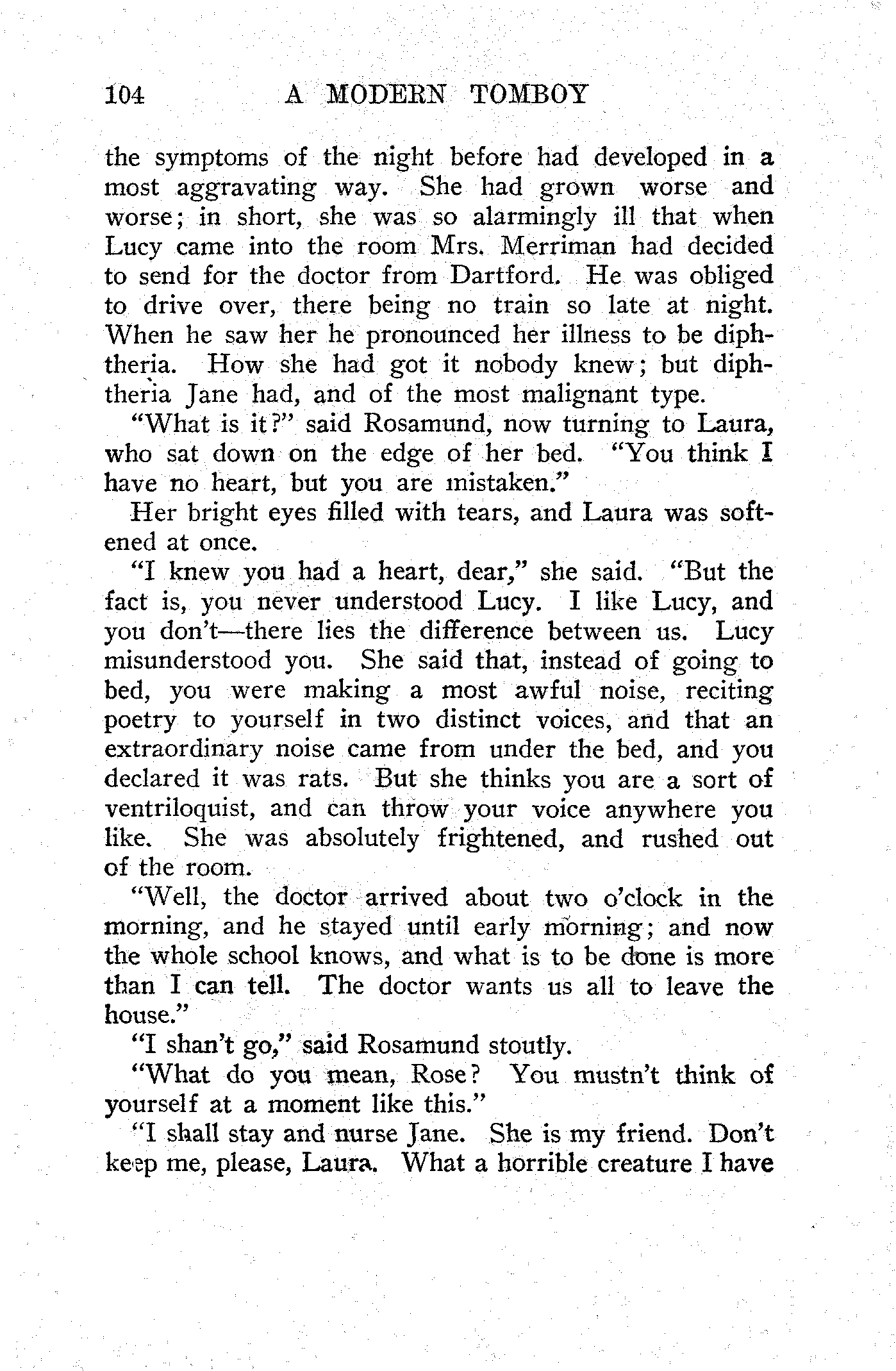 104 A MODERN TOMBOY

the symptoms of the night before had developed in a most aggravating way. She had grown worse and worse; in short, she was so alarmingly ill that when Lucy came into the room Mrs. Merriman had decided to send for the doctor from Dartford. He was obliged to drive over, there being no train so late at night. When he saw her he pronounced her illness to be diphtheria. How she had got it nobody knew; but diphtheria Jane had, and of the most malignant type.

"What is it?" said Rosamund, now turning to Laura, who sat down on the edge of her bed. "You think I have no heart, but you are mistaken."

Her bright eyes filled with tears, and Laura was softened at once.

"I knew you had a heart, dear," she said. "But the fact is, you never understood Lucy. I like Lucy, and you don't—there lies the difference between us. Lucy misunderstood you. She said that, instead of going to bed, you were making a most awful noise, reciting poetry to yourself in two distinct voices, and that an extraordinary noise came from under the bed, and you declared it was rats. But she thinks you are a sort of ventriloquist, and can throw your voice anywhere you like. She was absolutely frightened, and rushed out of the room.

"Well, the doctor arrived about two o'clock in the morning, and he stayed until early morning; and now the whole school knows, and what is to be done is more than I can tell. The doctor wants us all to leave the house."

"I shan't go," said Rosamund stoutly.

"What do you mean, Rose? You mustn't think of yourself at a moment like this."

"I shall stay and nurse Jane. She is my friend. Don't keep me, please, Laura. What a horrible creature I have